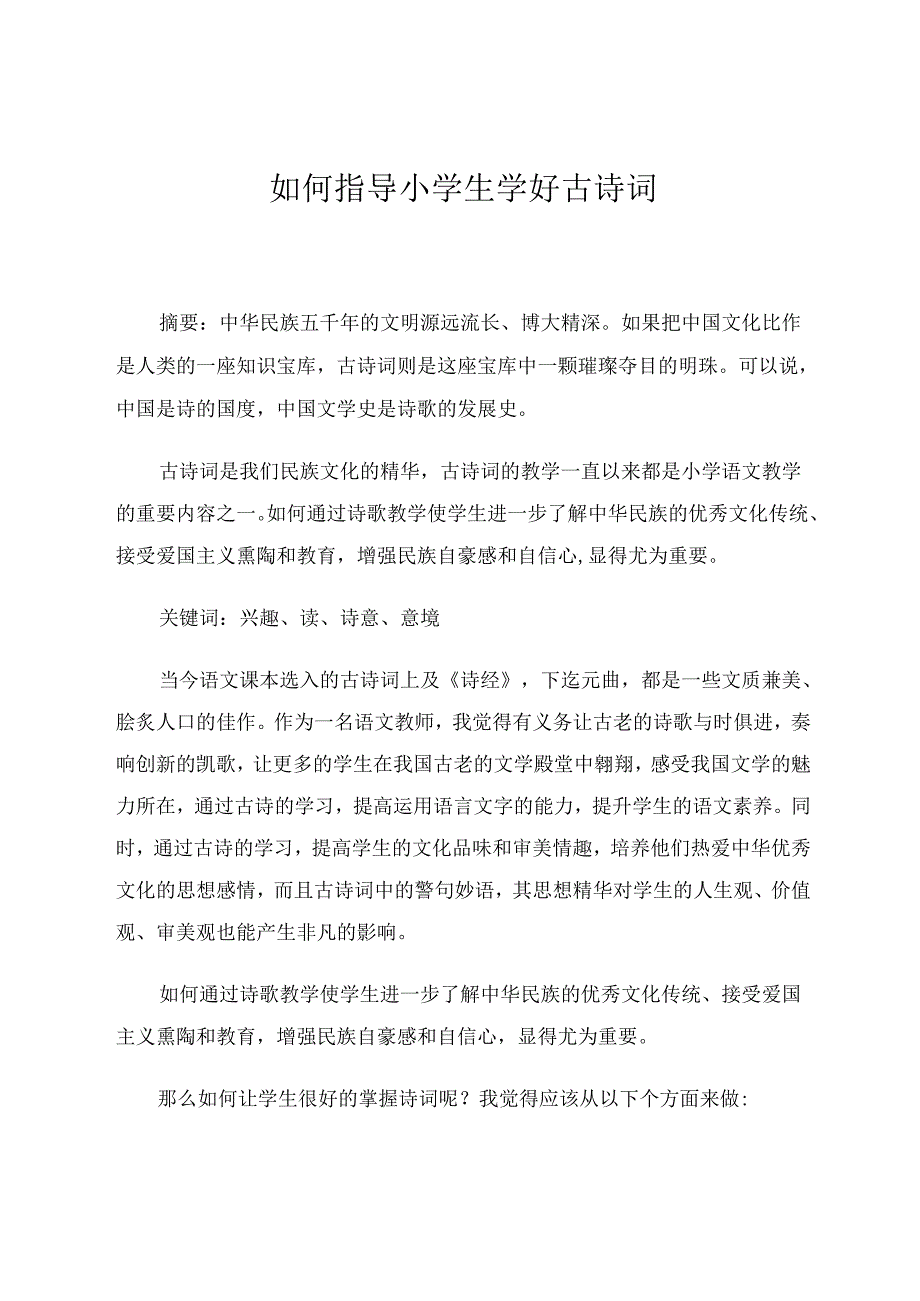 如何指导小学生学好古诗词

摘要：中华民族五千年的文明源远流长、博大精深。如果把中国文化比作是人类的一座知识宝库，古诗词则是这座宝库中一颗璀璨夺目的明珠。可以说，中国是诗的国度，中国文学史是诗歌的发展史。

古诗词是我们民族文化的精华，古诗词的教学一直以来都是小学语文教学的重要内容之一。如何通过诗歌教学使学生进一步了解中华民族的优秀文化传统、接受爱国主义熏陶和教育，增强民族自豪感和自信心,显得尤为重要。

关键词：兴趣、读、诗意、意境

当今语文课本选入的古诗词上及《诗经》，下迄元曲，都是一些文质兼美、脍炙人口的佳作。作为一名语文教师，我觉得有义务让古老的诗歌与时俱进，奏响创新的凯歌，让更多的学生在我国古老的文学殿堂中翱翔，感受我国文学的魅力所在，通过古诗的学习，提高运用语言文字的能力，提升学生的语文素养。同时，通过古诗的学习，提高学生的文化品味和审美情趣，培养他们热爱中华优秀文化的思想感情，而且古诗词中的警句妙语，其思想精华对学生的人生观、价值观、审美观也能产生非凡的影响。

如何通过诗歌教学使学生进一步了解中华民族的优秀文化传统、接受爱国主义熏陶和教育，增强民族自豪感和自信心，显得尤为重要。

那么如何让学生很好的掌握诗词呢？我觉得应该从以下个方面来做: